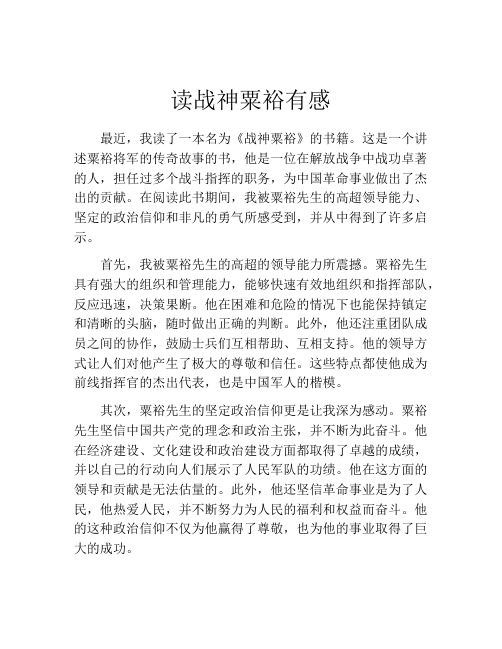 读战神粟裕有感

最近，我读了一本名为《战神粟裕》的书籍。这是一个讲述粟裕将军的传奇故事的书，他是一位在解放战争中战功卓著的人，担任过多个战斗指挥的职务，为中国革命事业做出了杰出的贡献。在阅读此书期间，我被粟裕先生的高超领导能力、坚定的政治信仰和非凡的勇气所感受到，并从中得到了许多启示。

首先，我被粟裕先生的高超的领导能力所震撼。粟裕先生具有强大的组织和管理能力，能够快速有效地组织和指挥部队，反应迅速，决策果断。他在困难和危险的情况下也能保持镇定和清晰的头脑，随时做出正确的判断。此外，他还注重团队成员之间的协作，鼓励士兵们互相帮助、互相支持。他的领导方式让人们对他产生了极大的尊敬和信任。这些特点都使他成为前线指挥官的杰出代表，也是中国军人的楷模。

其次，粟裕先生的坚定政治信仰更是让我深为感动。粟裕先生坚信中国共产党的理念和政治主张，并不断为此奋斗。他在经济建设、文化建设和政治建设方面都取得了卓越的成绩，并以自己的行动向人们展示了人民军队的功绩。他在这方面的领导和贡献是无法估量的。此外，他还坚信革命事业是为了人民，他热爱人民，并不断努力为人民的福利和权益而奋斗。他的这种政治信仰不仅为他赢得了尊敬，也为他的事业取得了巨大的成功。